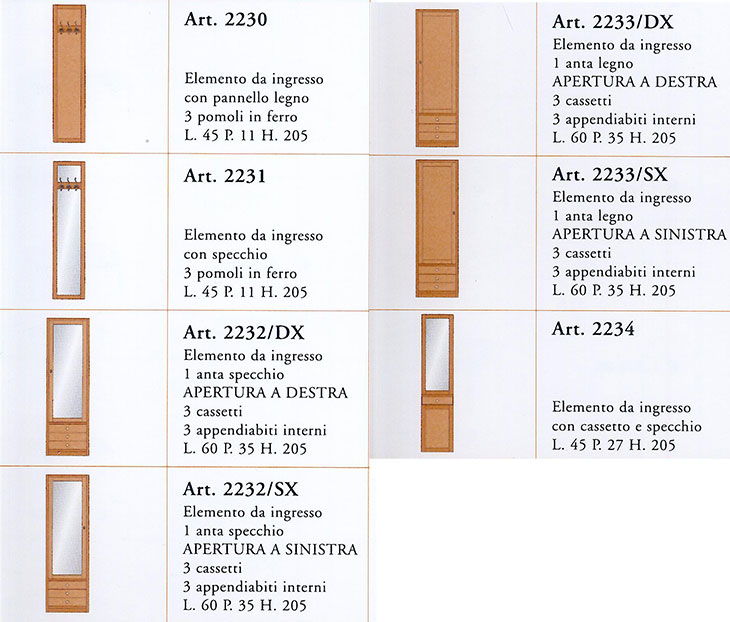 Art. 2230

Elemento da ingresso con pannello legno 3 pomoli in ferro L. 45 P. 11 H. 205

Art. 2231

Elemento da ingresso con specchio 3 pomoli in ferro L. 45 P. 11 H. 205

Art. 2232/DX

Elemento da ingresso 1 anta specchio APERTURA A DESTRA 3 cassetti 3 appendiabiti interni L. 60 P. 35 H. 205

Art. 2232/SX

Elemento da ingresso 1 anta specchio APERTURA A SINISTRA 3 cassetti 3 appendiabiti interni L. 60 P. 35 H. 205

Art. 2233/DX

Elemento da ingresso 1 anta legno APERTURA A DESTRA 3 cassetti 3 appendiabiti interni L. 60 P. 35 H. 205

Art. 2233/SX

Elemento da ingresso 1 anta legno APERTURA A SINISTRA 3 cassetti 3 appendiabiti interni L. 60 P. 35 H. 205

Art. 2234

Elemento da ingresso con cassetto e specchio L. 45 P. 27 H. 205